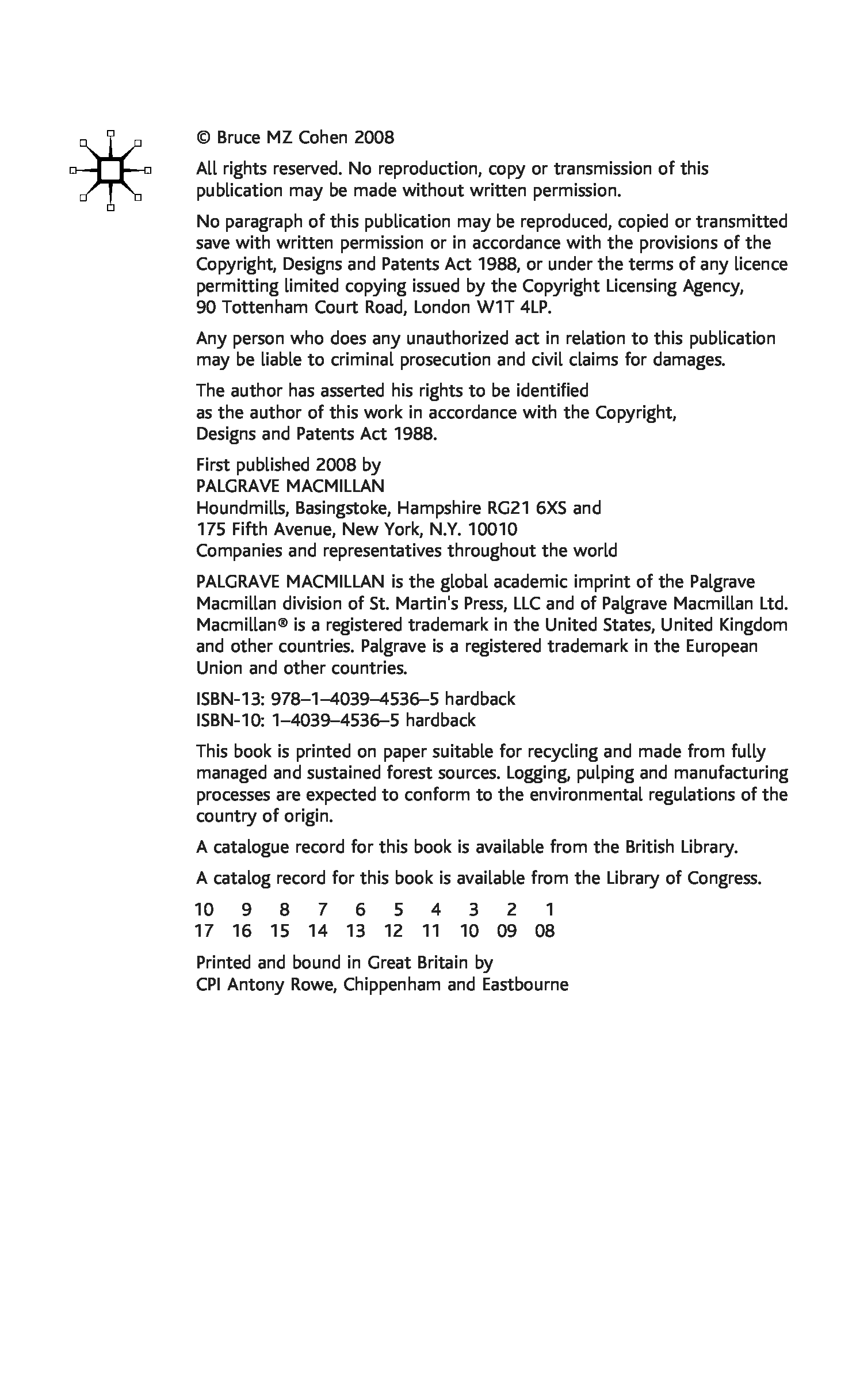 © Bruce MZ Cohen 2008

All rights reserved. No reproduction, copy or transmission of this publication may be made without written permission.

No paragraph of this publication may be reproduced, copied or transmitted save with written permission or in accordance with the provisions of the Copyright, Designs and Patents Act 1988, or under the terms of any licence permitting limited copying issued by the Copyright Licensing Agency, 90 Tottenham Court Road, London W1T 4LP.

Any person who does any unauthorized act in relation to this publication may be liable to criminal prosecution and civil claims for damages.

The author has asserted his rights to be identified as the author of this work in accordance with the Copyright, Designs and Patents Act 1988.

First published 2008 by
PALGRAVE MACMILLAN
Houndmills, Basingstoke, Hampshire RG21 6XS and
175 Fifth Avenue, New York, N.Y. 10010
Companies and representatives throughout the world

PALGRAVE MACMILLAN is the global academic imprint of the Palgrave Macmillan division of St. Martin's Press, LLC and of Palgrave Macmillan Ltd. Macmillan® is a registered trademark in the United States, United Kingdom and other countries. Palgrave is a registered trademark in the European Union and other countries.

ISBN-13: 978–1–4039–4536–5 hardback
ISBN-10: 1–4039–4536–5 hardback

This book is printed on paper suitable for recycling and made from fully managed and sustained forest sources. Logging, pulping and manufacturing processes are expected to conform to the environmental regulations of the country of origin.

A catalogue record for this book is available from the British Library.

A catalog record for this book is available from the Library of Congress.

10 9 8 7 6 5 4 3 2 1
17 16 15 14 13 12 11 10 09 08

Printed and bound in Great Britain by
CPI Antony Rowe, Chippenham and Eastbourne